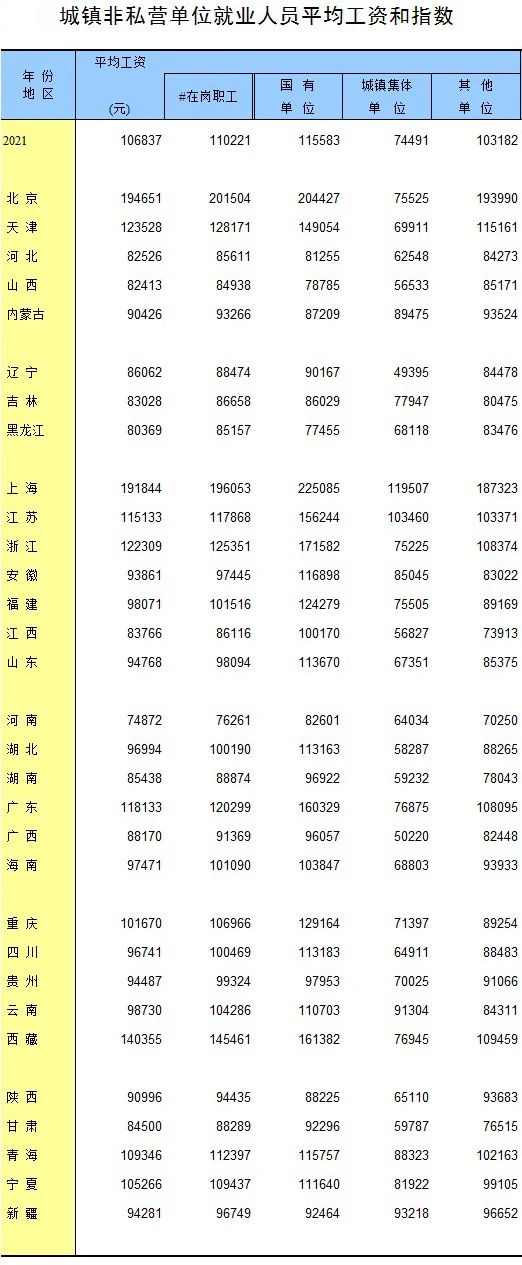 城镇非私营单位就业人员平均工资和指数

| 年 份 地 区 | 平均工资 (元) | #在岗职工 | 国 有 单 位 | 城镇集体 单 位 | 其 他 单 位 |
|---|---|---|---|---|---|
| 2021 | 106837 | 110221 | 115583 | 74491 | 103182 |
| 北 京 | 194651 | 201504 | 204427 | 75525 | 193990 |
| 天 津 | 123528 | 128171 | 149054 | 69911 | 115161 |
| 河 北 | 82526 | 85611 | 81255 | 62548 | 84273 |
| 山 西 | 82413 | 84938 | 78785 | 56533 | 85171 |
| 内蒙古 | 90426 | 93266 | 87209 | 89475 | 93524 |
| 辽 宁 | 86062 | 88474 | 90167 | 49395 | 84478 |
| 吉 林 | 83028 | 86658 | 86029 | 77947 | 80475 |
| 黑龙江 | 80369 | 85157 | 77455 | 68118 | 83476 |
| 上 海 | 191844 | 196053 | 225085 | 119507 | 187323 |
| 江 苏 | 115133 | 117868 | 156244 | 103460 | 103371 |
| 浙 江 | 122309 | 125351 | 171582 | 75225 | 108374 |
| 安 徽 | 93861 | 97445 | 116898 | 85045 | 83022 |
| 福 建 | 98071 | 101516 | 124279 | 75505 | 89169 |
| 江 西 | 83766 | 86116 | 100170 | 56827 | 73913 |
| 山 东 | 94768 | 98094 | 113670 | 67351 | 85375 |
| 河 南 | 74872 | 76261 | 82601 | 64034 | 70250 |
| 湖 北 | 96994 | 100190 | 113163 | 58287 | 88265 |
| 湖 南 | 85438 | 88874 | 96922 | 59232 | 78043 |
| 广 东 | 118133 | 120299 | 160329 | 76875 | 108095 |
| 广 西 | 88170 | 91369 | 96057 | 50220 | 82448 |
| 海 南 | 97471 | 101090 | 103847 | 68803 | 93933 |
| 重 庆 | 101670 | 106966 | 129164 | 71397 | 89254 |
| 四 川 | 96741 | 100469 | 113183 | 64911 | 88483 |
| 贵 州 | 94487 | 99324 | 97953 | 70025 | 91066 |
| 云 南 | 98730 | 104286 | 110703 | 91304 | 84311 |
| 西 藏 | 140355 | 145461 | 161382 | 76945 | 109459 |
| 陕 西 | 90996 | 94435 | 88225 | 65110 | 93683 |
| 甘 肃 | 84500 | 88289 | 92296 | 59787 | 76515 |
| 青 海 | 109346 | 112397 | 115757 | 88323 | 102163 |
| 宁 夏 | 105266 | 109437 | 111640 | 81922 | 99105 |
| 新 疆 | 94281 | 96749 | 92464 | 93218 | 96652 |